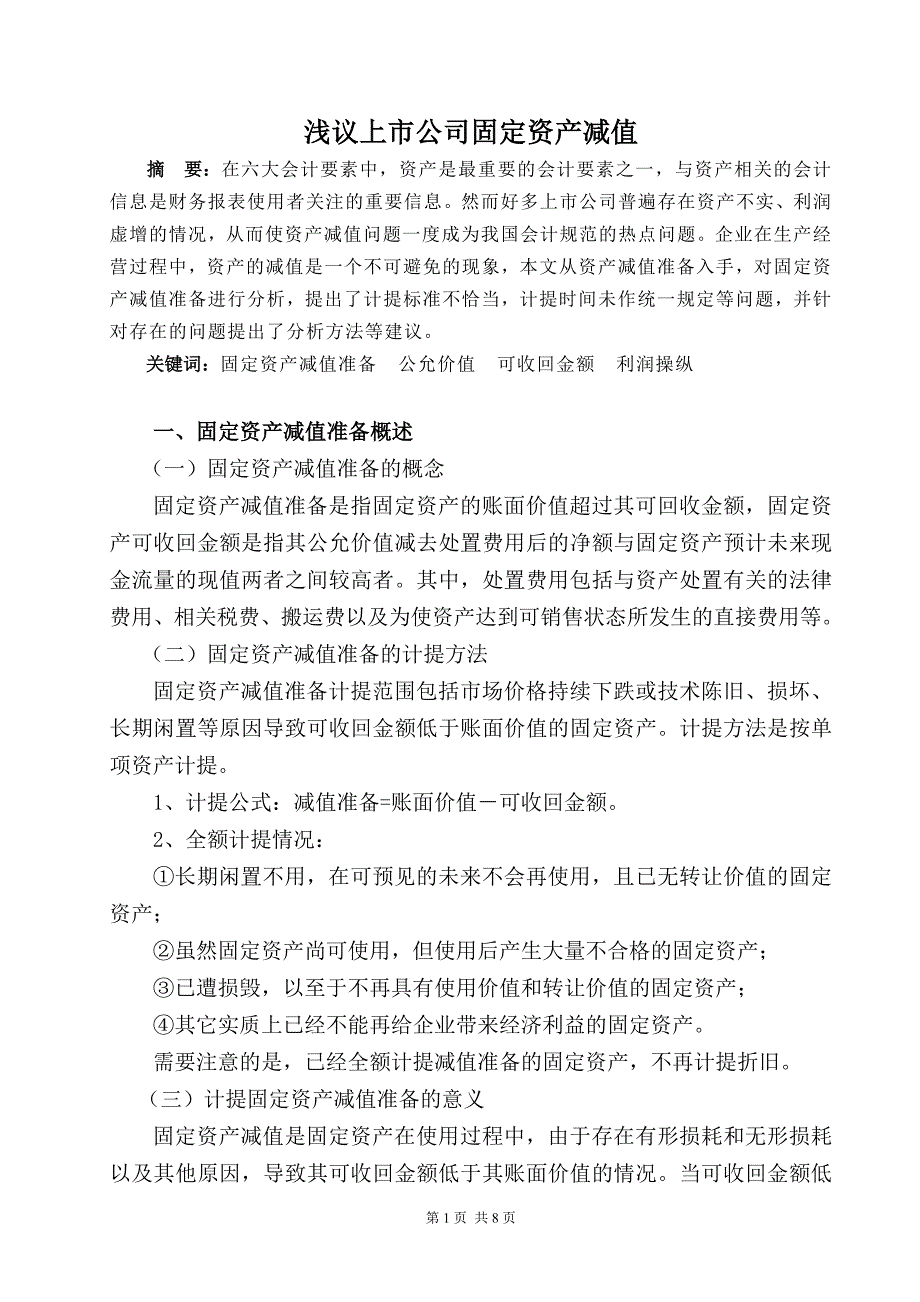 浅议上市公司固定资产减值

摘　要：在六大会计要素中，资产是最重要的会计要素之一，与资产相关的会计信息是财务报表使用者关注的重要信息。然而好多上市公司普遍存在资产不实、利润虚增的情况，从而使资产减值问题一度成为我国会计规范的热点问题。企业在生产经营过程中，资产的减值是一个不可避免的现象，本文从资产减值准备入手，对固定资产减值准备进行分析，提出了计提标准不恰当，计提时间未作统一规定等问题，并针对存在的问题提出了分析方法等建议。

关键词：固定资产减值准备　公允价值　可收回金额　利润操纵

一、固定资产减值准备概述

（一）固定资产减值准备的概念

固定资产减值准备是指固定资产的账面价值超过其可回收金额，固定资产可收回金额是指其公允价值减去处置费用后的净额与固定资产预计未来现金流量的现值两者之间较高者。其中，处置费用包括与资产处置有关的法律费用、相关税费、搬运费以及为使资产达到可销售状态所发生的直接费用等。

（二）固定资产减值准备的计提方法

固定资产减值准备计提范围包括市场价格持续下跌或技术陈旧、损坏、长期闲置等原因导致可收回金额低于账面价值的固定资产。计提方法是按单项资产计提。

1、计提公式：减值准备=账面价值－可收回金额。

2、全额计提情况：

①长期闲置不用，在可预见的未来不会再使用，且已无转让价值的固定资产；

②虽然固定资产尚可使用，但使用后产生大量不合格的固定资产；

③已遭损毁，以至于不再具有使用价值和转让价值的固定资产；

④其它实质上已经不能再给企业带来经济利益的固定资产。

需要注意的是，已经全额计提减值准备的固定资产，不再计提折旧。

（三）计提固定资产减值准备的意义

固定资产减值是固定资产在使用过程中，由于存在有形损耗和无形损耗以及其他原因，导致其可收回金额低于其账面价值的情况。当可收回金额低

第 1 页 共 8 页